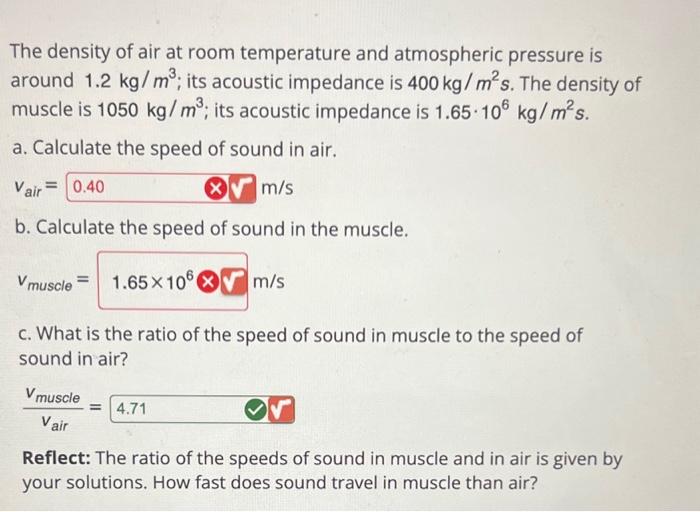 The density of air at room temperature and atmospheric pressure is around $1.2\ kg/m^3$; its acoustic impedance is $400\ kg/m^2s$. The density of muscle is $1050\ kg/m^3$; its acoustic impedance is $1.65 \cdot 10^6\ kg/m^2s$.

a. Calculate the speed of sound in air.

$v_{air} =$ 0.40 m/s

b. Calculate the speed of sound in the muscle.

$v_{muscle} =$ $1.65 \times 10^6$ m/s

c. What is the ratio of the speed of sound in muscle to the speed of sound in air?

$\frac{v_{muscle}}{v_{air}} =$ 4.71

Reflect: The ratio of the speeds of sound in muscle and in air is given by your solutions. How fast does sound travel in muscle than air?